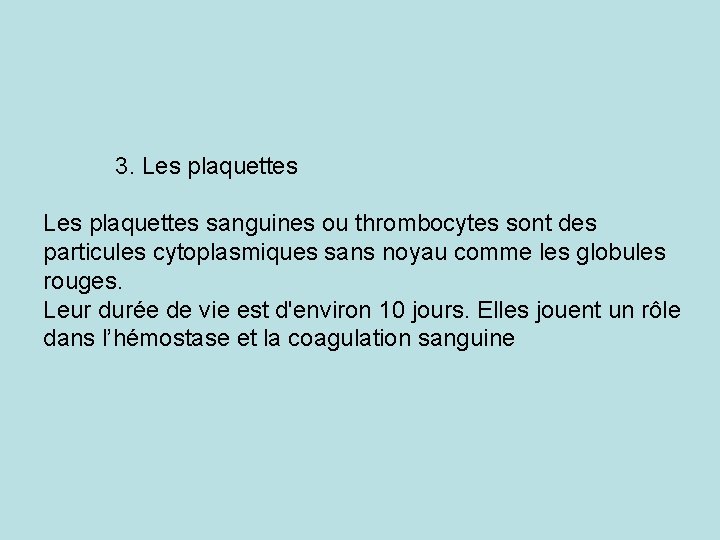 3. Les plaquettes

Les plaquettes sanguines ou thrombocytes sont des particules cytoplasmiques sans noyau comme les globules rouges.

Leur durée de vie est d'environ 10 jours. Elles jouent un rôle dans l'hémostase et la coagulation sanguine